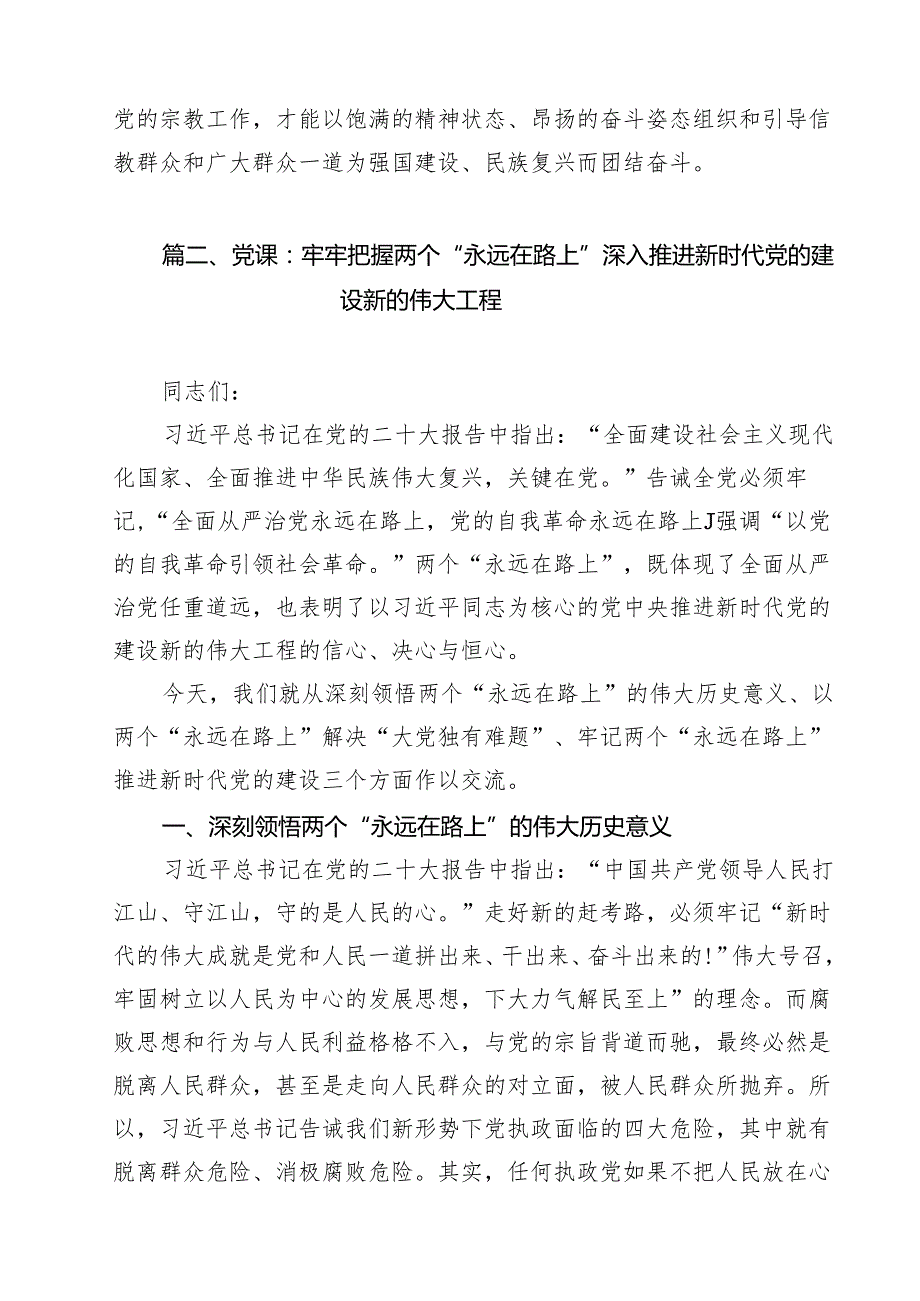 党的宗教工作，才能以饱满的精神状态、昂扬的奋斗姿态组织和引导信教群众和广大群众一道为强国建设、民族复兴而团结奋斗。

篇二、党课：牢牢把握两个“永远在路上”深入推进新时代党的建设新的伟大工程

同志们：

习近平总书记在党的二十大报告中指出：“全面建设社会主义现代化国家、全面推进中华民族伟大复兴，关键在党。”告诫全党必须牢记，“全面从严治党永远在路上，党的自我革命永远在路上J强调“以党的自我革命引领社会革命。”两个“永远在路上”，既体现了全面从严治党任重道远，也表明了以习近平同志为核心的党中央推进新时代党的建设新的伟大工程的信心、决心与恒心。

今天，我们就从深刻领悟两个“永远在路上”的伟大历史意义、以两个“永远在路上”解决“大党独有难题”、牢记两个“永远在路上”推进新时代党的建设三个方面作以交流。

一、深刻领悟两个“永远在路上”的伟大历史意义

习近平总书记在党的二十大报告中指出：“中国共产党领导人民打江山、守江山，守的是人民的心。”走好新的赶考路，必须牢记“新时代的伟大成就是党和人民一道拼出来、干出来、奋斗出来的!”伟大号召，牢固树立以人民为中心的发展思想，下大力气解民至上”的理念。而腐败思想和行为与人民利益格格不入，与党的宗旨背道而驰，最终必然是脱离人民群众，甚至是走向人民群众的对立面，被人民群众所抛弃。所以，习近平总书记告诫我们新形势下党执政面临的四大危险，其中就有脱离群众危险、消极腐败危险。其实，任何执政党如果不把人民放在心